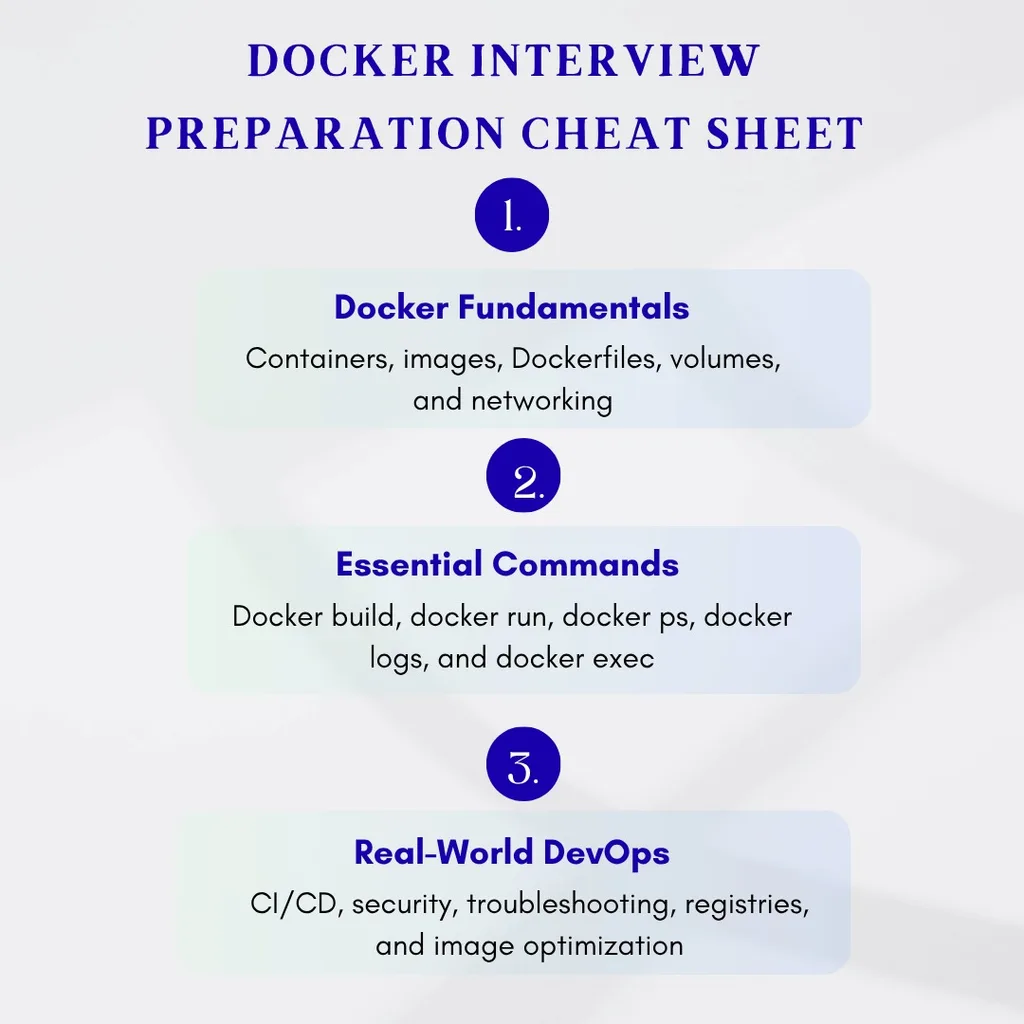 DOCKER INTERVIEW PREPARATION CHEAT SHEET

1.

Docker Fundamentals

Containers, images, Dockerfiles, volumes, and networking

2.

Essential Commands

Docker build, docker run, docker ps, docker logs, and docker exec

3.

Real-World DevOps

CI/CD, security, troubleshooting, registries, and image optimization